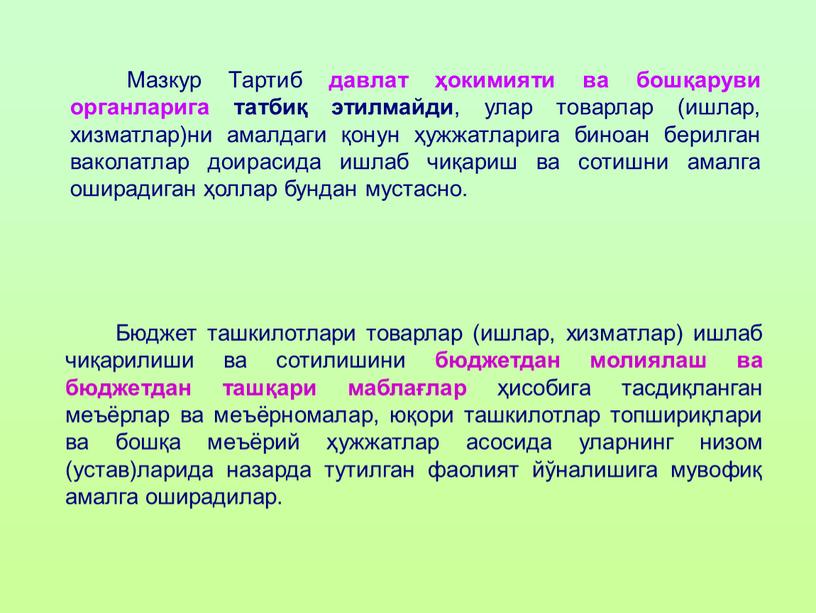 Мазкур Тартиб давлат ҳокимияти ва бошқаруви органларига татбиқ этилмайди, улар товарлар (ишлар, хизматлар)ни амалдаги қонун ҳужжатларига биноан берилган ваколатлар доирасида ишлаб чиқариш ва сотишни амалга оширадиган ҳоллар бундан мустасно.

Бюджет ташкилотлари товарлар (ишлар, хизматлар) ишлаб чиқарилиши ва сотилишини бюджетдан молиялаш ва бюджетдан ташқари маблағлар ҳисобига тасдиқланган меъёрлар ва меъёрномалар, юқори ташкилотлар топшириқлари ва бошқа меъёрий ҳужжатлар асосида уларнинг низом (устав)ларида назарда тутилган фаолият йўналишига мувофиқ амалга оширадилар.